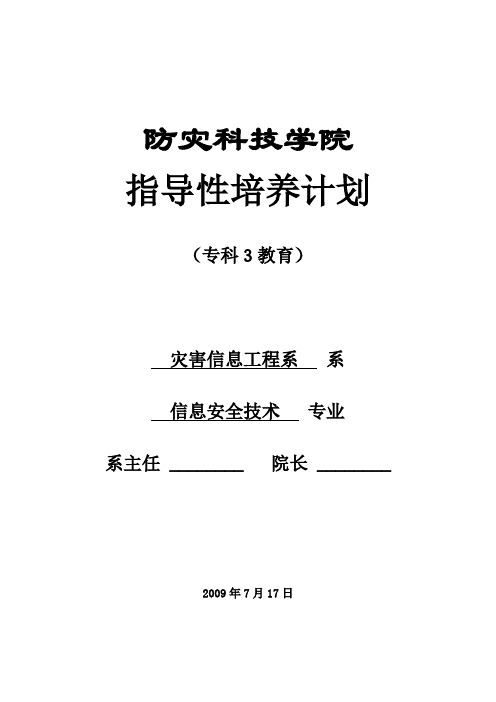 防灾科技学院

指导性培养计划

（专科3教育）

灾害信息工程系 系

信息安全技术 专业

系主任 ________ 院长 ________

2009年7月17日